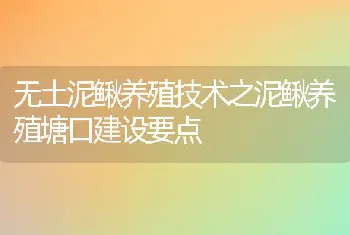 无土泥鳅养殖技术之泥鳅养殖塘口建设要点